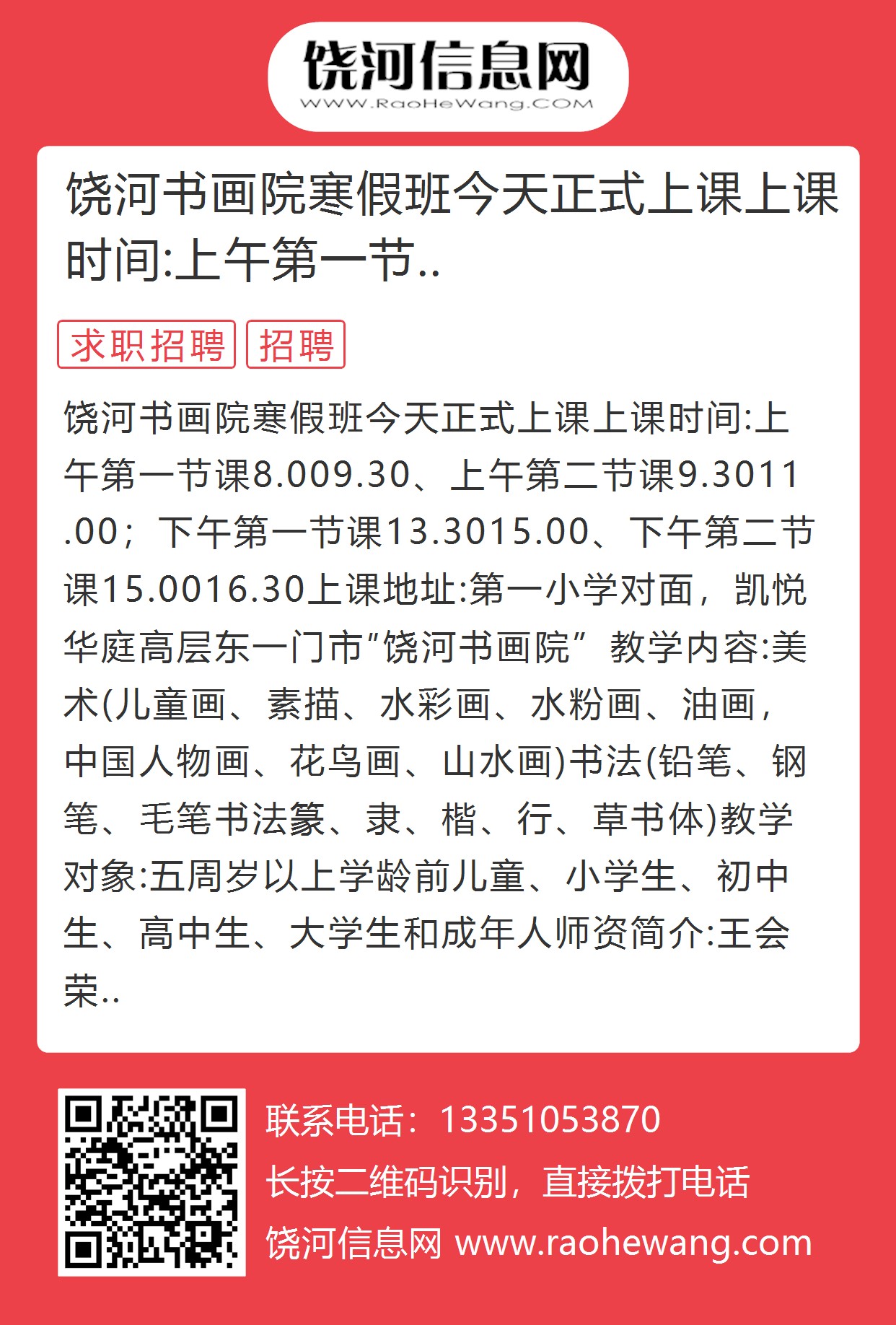 饶河信息网
WWW.RaoHeWang.COM

饶河书画院寒假班今天正式上课上课时间:上午第一节..

求职招聘 招聘

饶河书画院寒假班今天正式上课上课时间:上午第一节课8.009.30、上午第二节课9.3011.00；下午第一节课13.3015.00、下午第二节课15.0016.30上课地址:第一小学对面，凯悦华庭高层东一门市“饶河书画院”教学内容:美术(儿童画、素描、水彩画、水粉画、油画，中国人物画、花鸟画、山水画)书法(铅笔、钢笔、毛笔书法篆、隶、楷、行、草书体)教学对象:五周岁以上学龄前儿童、小学生、初中生、高中生、大学生和成年人师资简介:王会荣..

联系电话：13351053870
长按二维码识别，直接拨打电话
饶河信息网 www.raohewang.com